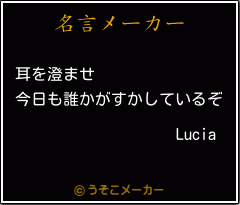 名言メーカー

耳を澄ませ
今日も誰かがすかしているぞ

Lucia

©うそこメーカー